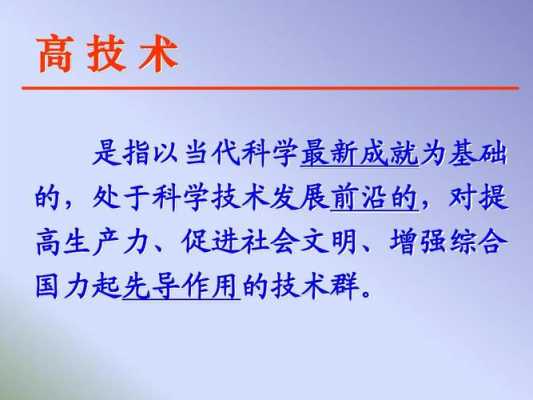 高技术

是指以当代科学最新成就为基础的，处于科学技术发展前沿的，对提高生产力、促进社会文明、增强综合国力起先导作用的技术群。